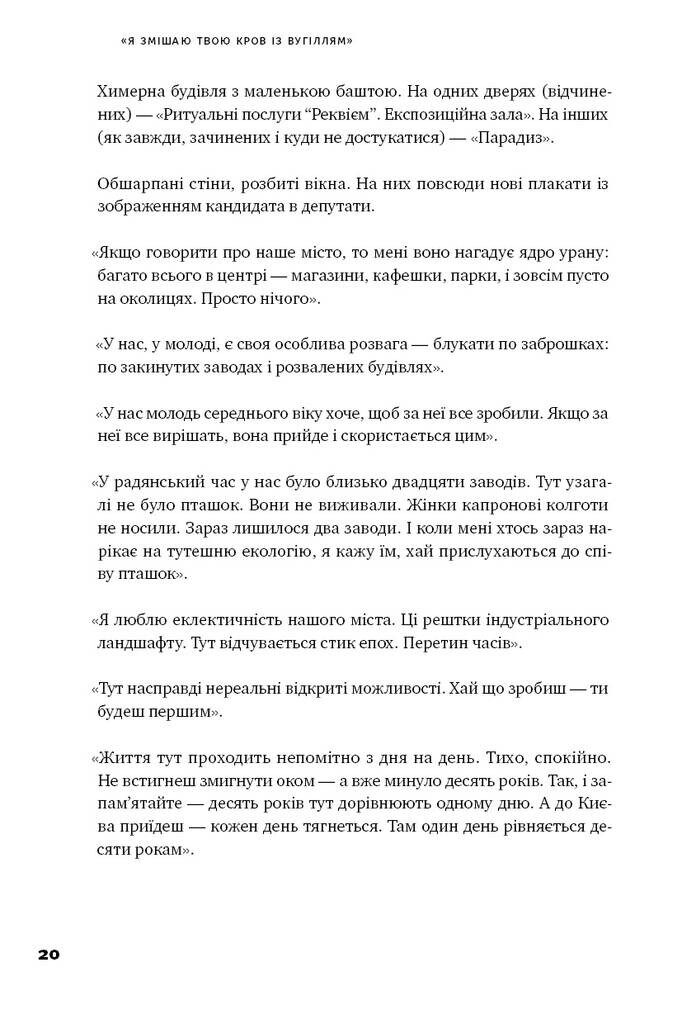 «Я ЗМІШАЮ ТВОЮ КРОВ ІЗ ВУГІЛЛЯМ»

Химерна будівля з маленькою баштою. На одних дверях (відчинених) — «Ритуальні послуги “Реквієм”. Експозиційна зала». На інших (як завжди, зачинених і куди не достукатися) — «Парадиз».

Обшарпані стіни, розбиті вікна. На них повсюди нові плакати із зображенням кандидата в депутати.

«Якщо говорити про наше місто, то мені воно нагадує ядро урану: багато всього в центрі — магазини, кафешки, парки, і зовсім пусто на околицях. Просто нічого».

«У нас, у молоді, є своя особлива розвага — блукати по заброшках: по закинутих заводах і розвалених будівлях».

«У нас молодь середнього віку хоче, щоб за неї все зробили. Якщо за неї все вирішать, вона прийде і скористається цим».

«У радянський час у нас було близько двадцяти заводів. Тут узагалі не було пташок. Вони не виживали. Жінки капронові колготи не носили. Зараз лишилося два заводи. І коли мені хтось зараз нарікає на тутешню екологію, я кажу їм, хай прислухаються до співу пташок».

«Я люблю еклектичність нашого міста. Ці рештки індустріального ландшафту. Тут відчувається стик епох. Перетин часів».

«Тут насправді нереальні відкриті можливості. Хай що зробиш — ти будеш першим».

«Життя тут проходить непомітно з дня на день. Тихо, спокійно. Не встигнеш змигнути оком — а вже минуло десять років. Так, і запам’ятайте — десять років тут дорівнюють одному дню. А до Києва приїдеш — кожен день тягнеться. Там один день рівняється десяти рокам».

20